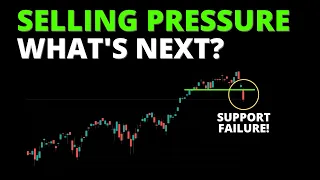 SELLING PRESSURE
WHAT'S NEXT?

SUPPORT FAILURE!